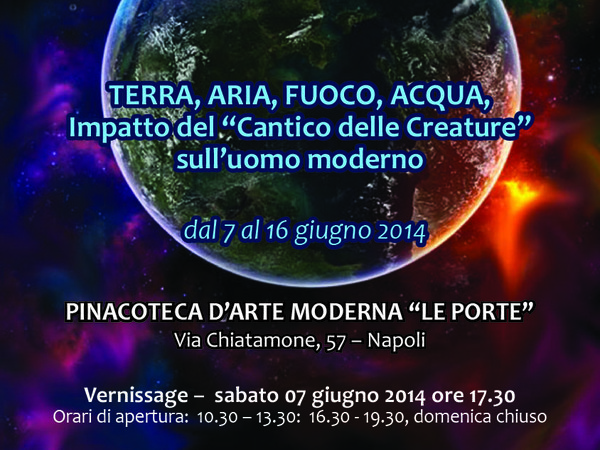 TERRA, ARIA, FUOCO, ACQUA,
Impatto del “Cantico delle Creature”
sull’uomo moderno

dal 7 al 16 giugno 2014

PINACOTECA D’ARTE MODERNA “LE PORTE”
Via Chiatamone, 57 – Napoli

Vernissage – sabato 07 giugno 2014 ore 17.30
Orari di apertura: 10.30 – 13.30: 16.30 - 19.30, domenica chiuso